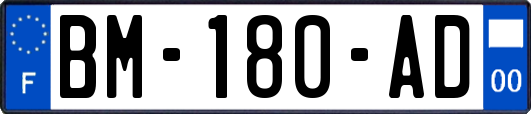 F

BM-180-AD

00